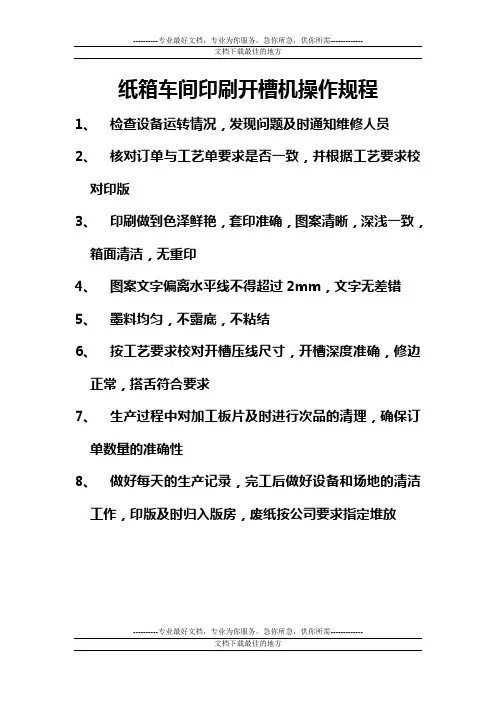 ----------专业最好文档，专业为你服务，急你所急，供你所需-------------
文档下载最佳的地方

纸箱车间印刷开槽机操作规程

1、 检查设备运转情况，发现问题及时通知维修人员

2、 核对订单与工艺单要求是否一致，并根据工艺要求校对印版

3、 印刷做到色泽鲜艳，套印准确，图案清晰，深浅一致，箱面清洁，无重印

4、 图案文字偏离水平线不得超过 2mm，文字无差错

5、 墨料均匀，不露底，不粘结

6、 按工艺要求校对开槽压线尺寸，开槽深度准确，修边正常，搭舌符合要求

7、 生产过程中对加工板片及时进行次品的清理，确保订单数量的准确性

8、 做好每天的生产记录，完工后做好设备和场地的清洁工作，印版及时归入版房，废纸按公司要求指定堆放

----------专业最好文档，专业为你服务，急你所急，供你所需-------------
文档下载最佳的地方